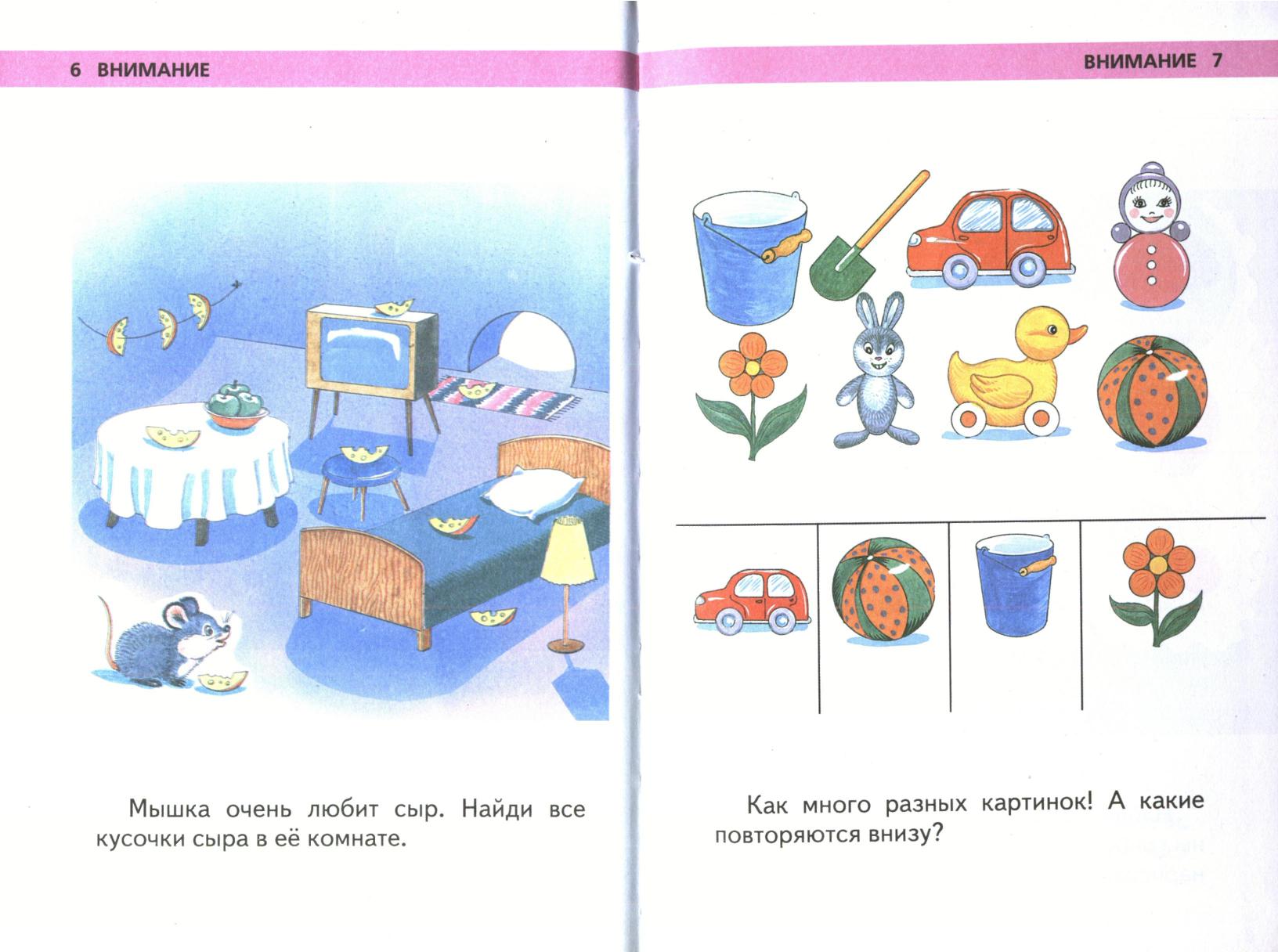 6 ВНИМАНИЕ

Мышка очень любит сыр. Найди все кусочки сыра в её комнате.

ВНИМАНИЕ 7

Как много разных картинок! А какие повторяются внизу?